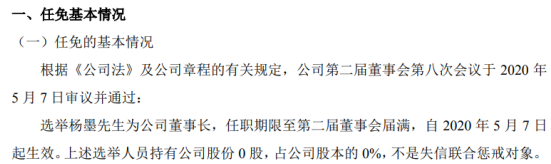 一、任免基本情况

（一）任免的基本情况

根据《公司法》及公司章程的有关规定，公司第二届董事会第八次会议于 2020 年 5 月 7 日审议并通过：

选举杨墨先生为公司董事长，任职期限至第二届董事会届满，自 2020 年 5 月 7 日起生效。上述选举人员持有公司股份 0 股，占公司股本的 0%，不是失信联合惩戒对象。